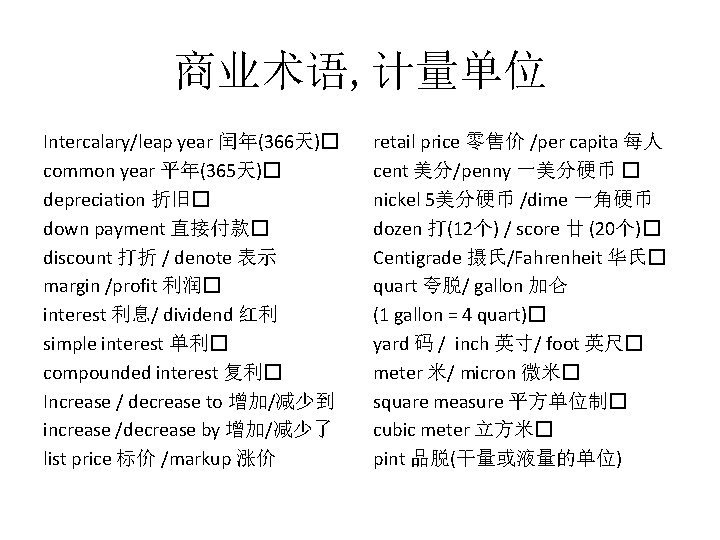 商业术语, 计量单位

Intercalary/leap year 闰年(366天)□
common year 平年(365天)□
depreciation 折旧□
down payment 直接付款□
discount 打折 / denote 表示
margin /profit 利润□
interest 利息/ dividend 红利
simple interest 单利□
compounded interest 复利□
Increase / decrease to 增加/减少到
increase /decrease by 增加/减少了
list price 标价 /markup 涨价

retail price 零售价 /per capita 每人
cent 美分/penny 一美分硬币 □
nickel 5美分硬币 /dime 一角硬币
dozen 打(12个) / score 廿 (20个)□
Centigrade 摄氏/Fahrenheit 华氏□
quart 夸脱/ gallon 加仑
(1 gallon = 4 quart)□
yard 码 / inch 英寸/ foot 英尺□
meter 米/ micron 微米□
square measure 平方单位制□
cubic meter 立方米□
pint 品脱(干量或液量的单位)